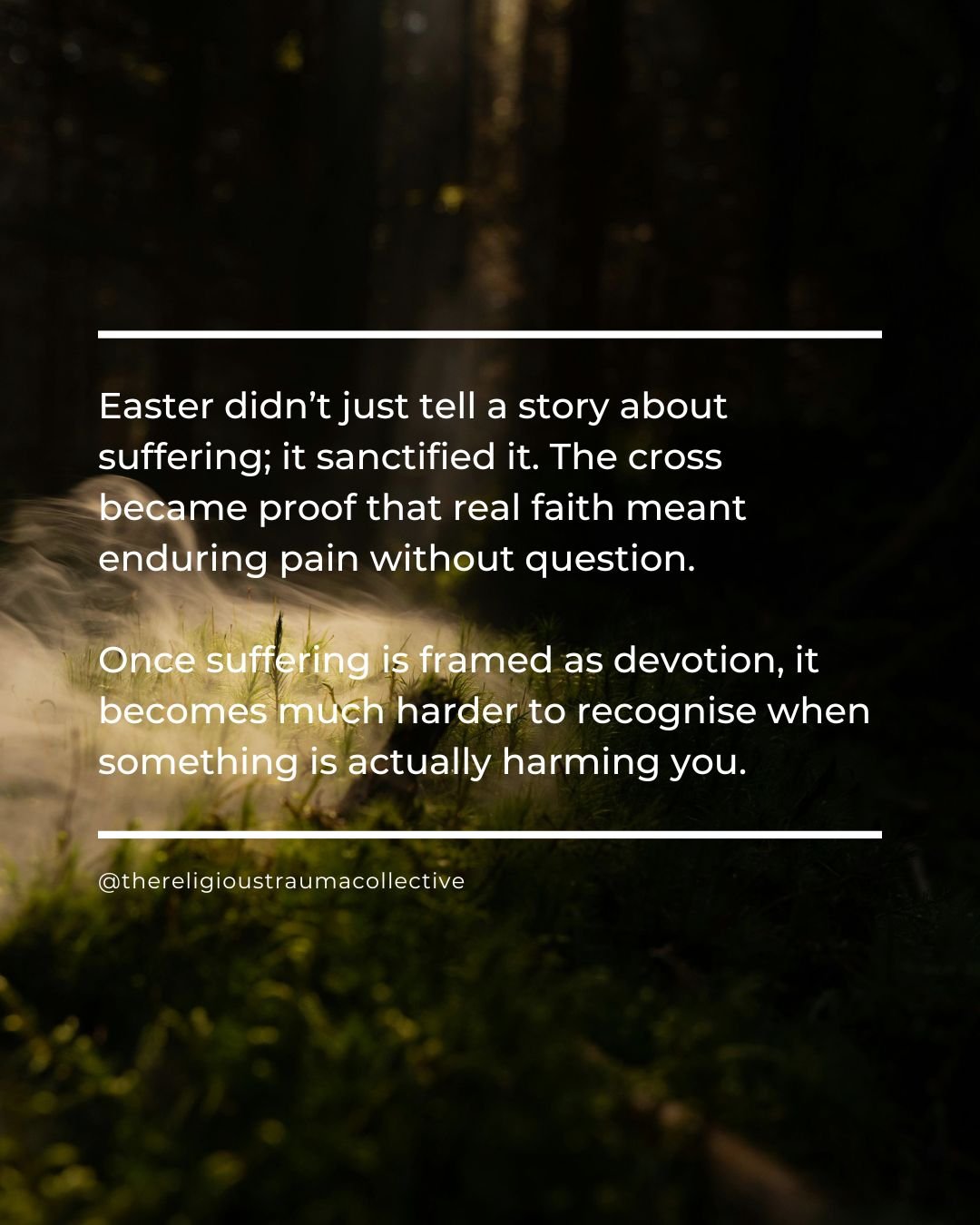 Easter didn’t just tell a story about suffering; it sanctified it. The cross became proof that real faith meant enduring pain without question.

Once suffering is framed as devotion, it becomes much harder to recognise when something is actually harming you.

@thereligioustraumacollective